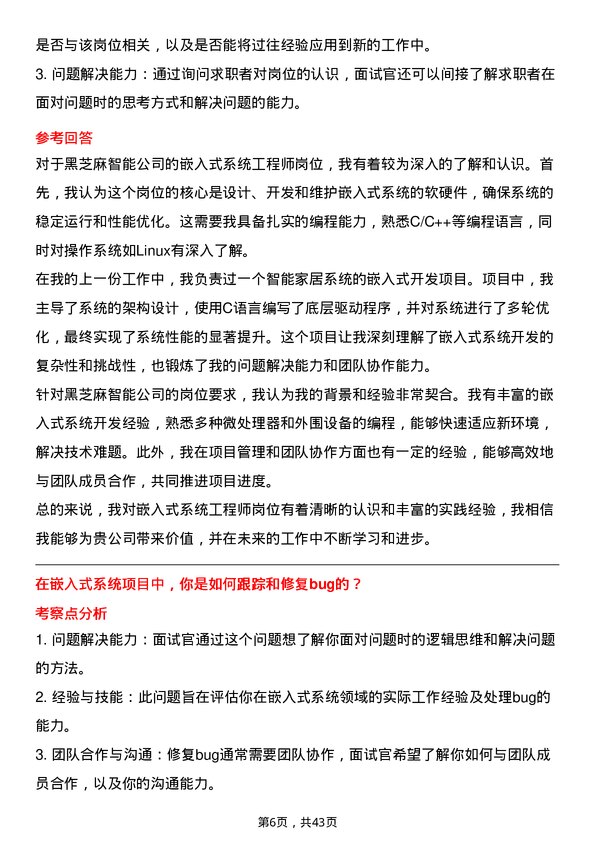 是否与该岗位相关，以及是否能将过往经验应用到新的工作中。

3. 问题解决能力：通过询问求职者对岗位的认识，面试官还可以间接了解求职者在面对问题时的思考方式和解决问题的能力。

参考回答

对于黑芝麻智能公司的嵌入式系统工程师岗位，我有着较为深入的了解和认识。首先，我认为这个岗位的核心是设计、开发和维护嵌入式系统的软硬件，确保系统的稳定运行和性能优化。这需要我具备扎实的编程能力，熟悉C/C++等编程语言，同时对操作系统如Linux有深入了解。

在我的上一份工作中，我负责过一个智能家居系统的嵌入式开发项目。项目中，我主导了系统的架构设计，使用C语言编写了底层驱动程序，并对系统进行了多轮优化，最终实现了系统性能的显著提升。这个项目让我深刻理解了嵌入式系统开发的复杂性和挑战性，也锻炼了我的问题解决能力和团队协作能力。

针对黑芝麻智能公司的岗位要求，我认为我的背景和经验非常契合。我有丰富的嵌入式系统开发经验，熟悉多种微处理器和外围设备的编程，能够快速适应新环境，解决技术难题。此外，我在项目管理和团队协作方面也有一定的经验，能够高效地与团队成员合作，共同推进项目进度。

总的来说，我对嵌入式系统工程师岗位有着清晰的认识和丰富的实践经验，我相信我能够为贵公司带来价值，并在未来的工作中不断学习和进步。

在嵌入式系统项目中，你是如何跟踪和修复bug的？

考察点分析

1. 问题解决能力：面试官通过这个问题想了解你面对问题时的逻辑思维和解决问题的方法。

2. 经验与技能：此问题旨在评估你在嵌入式系统领域的实际工作经验及处理bug的能力。

3. 团队合作与沟通：修复bug通常需要团队协作，面试官希望了解你如何与团队成员合作，以及你的沟通能力。

第6页，共43页